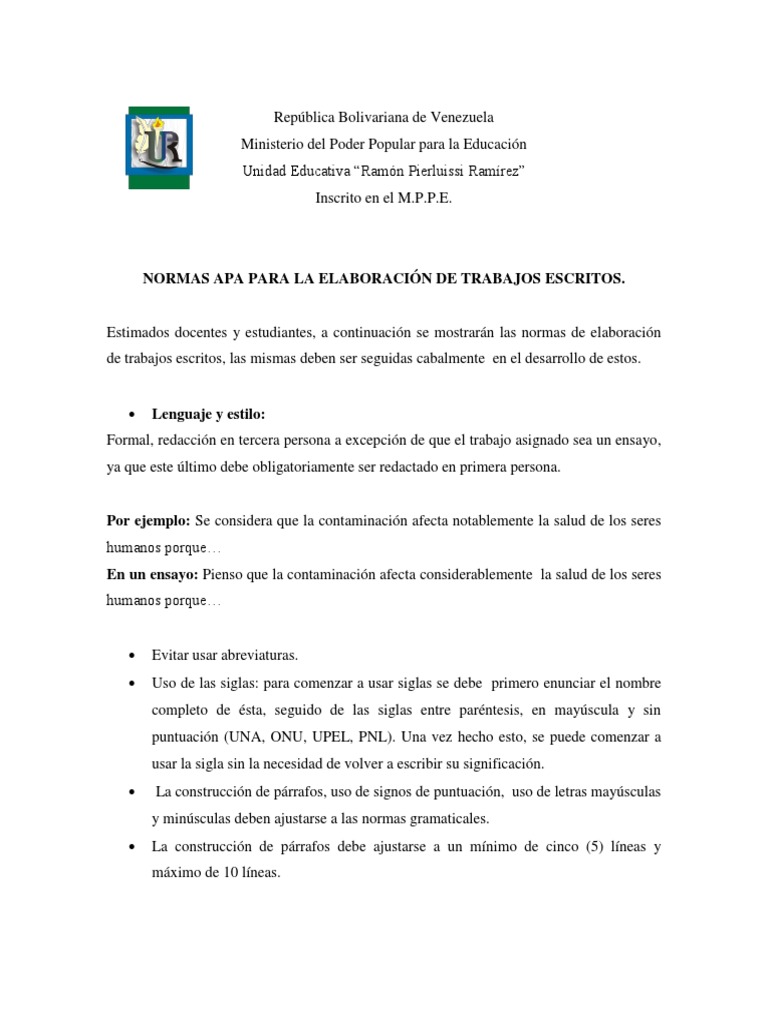 UR

República Bolivariana de Venezuela
Ministerio del Poder Popular para la Educación
Unidad Educativa "Ramón Pierluissi Ramírez"
Inscrito en el M.P.P.E.

NORMAS APA PARA LA ELABORACIÓN DE TRABAJOS ESCRITOS.

Estimados docentes y estudiantes, a continuación se mostrarán las normas de elaboración de trabajos escritos, las mismas deben ser seguidas cabalmente en el desarrollo de estos.

• Lenguaje y estilo:
Formal, redacción en tercera persona a excepción de que el trabajo asignado sea un ensayo, ya que este último debe obligatoriamente ser redactado en primera persona.

Por ejemplo: Se considera que la contaminación afecta notablemente la salud de los seres humanos porque…
En un ensayo: Pienso que la contaminación afecta considerablemente la salud de los seres humanos porque…

• Evitar usar abreviaturas.
• Uso de las siglas: para comenzar a usar siglas se debe primero enunciar el nombre completo de ésta, seguido de las siglas entre paréntesis, en mayúscula y sin puntuación (UNA, ONU, UPEL, PNL). Una vez hecho esto, se puede comenzar a usar la sigla sin la necesidad de volver a escribir su significación.
• La construcción de párrafos, uso de signos de puntuación, uso de letras mayúsculas y minúsculas deben ajustarse a las normas gramaticales.
• La construcción de párrafos debe ajustarse a un mínimo de cinco (5) líneas y máximo de 10 líneas.